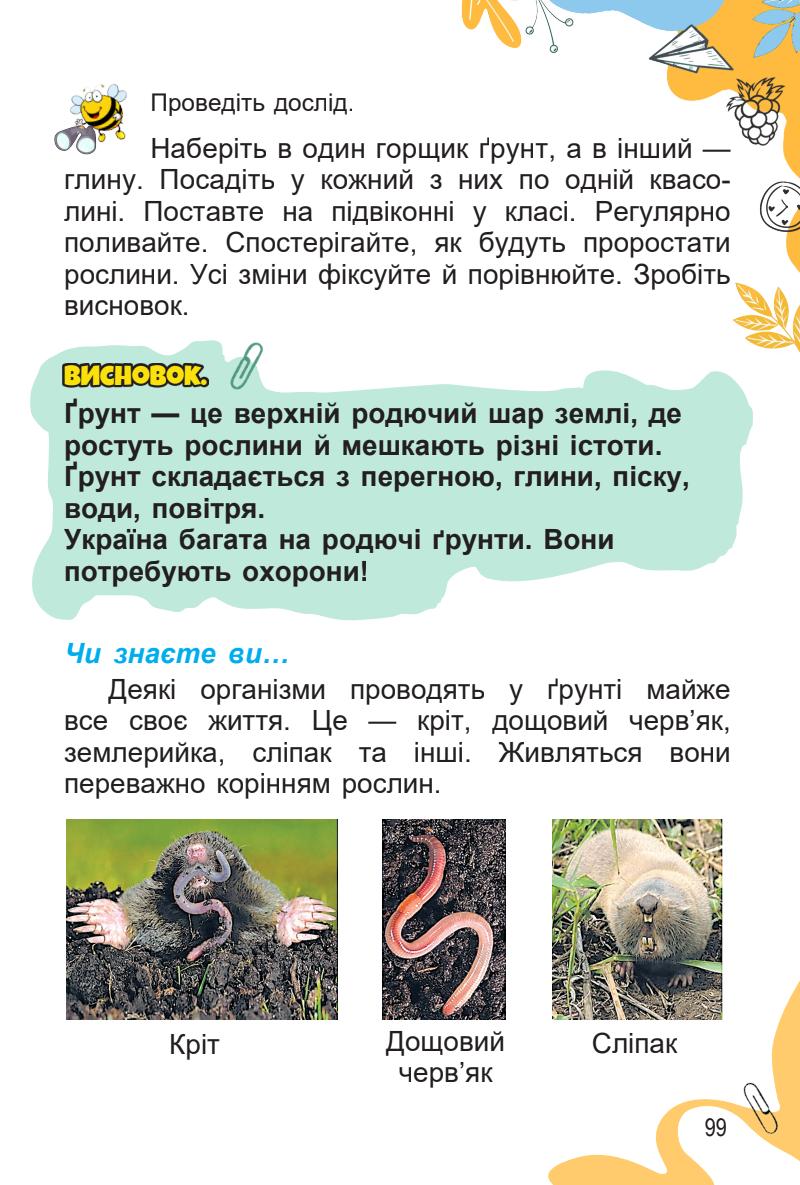 Проведіть дослід.

Наберіть в один горщик ґрунт, а в інший — глину. Посадіть у кожний з них по одній квасолині. Поставте на підвіконні у класі. Регулярно поливайте. Спостерігайте, як будуть проростати рослини. Усі зміни фіксуйте й порівнюйте. Зробіть висновок.

ВИСНОВОК.

Ґрунт — це верхній родючий шар землі, де ростуть рослини й мешкають різні істоти.
Ґрунт складається з перегною, глини, піску, води, повітря.
Україна багата на родючі ґрунти. Вони потребують охорони!

Чи знаєте ви…

Деякі організми проводять у ґрунті майже все своє життя. Це — кріт, дощовий черв'як, землерийка, сліпак та інші. Живляться вони переважно корінням рослин.

Кріт

Дощовий черв'як

Сліпак

99